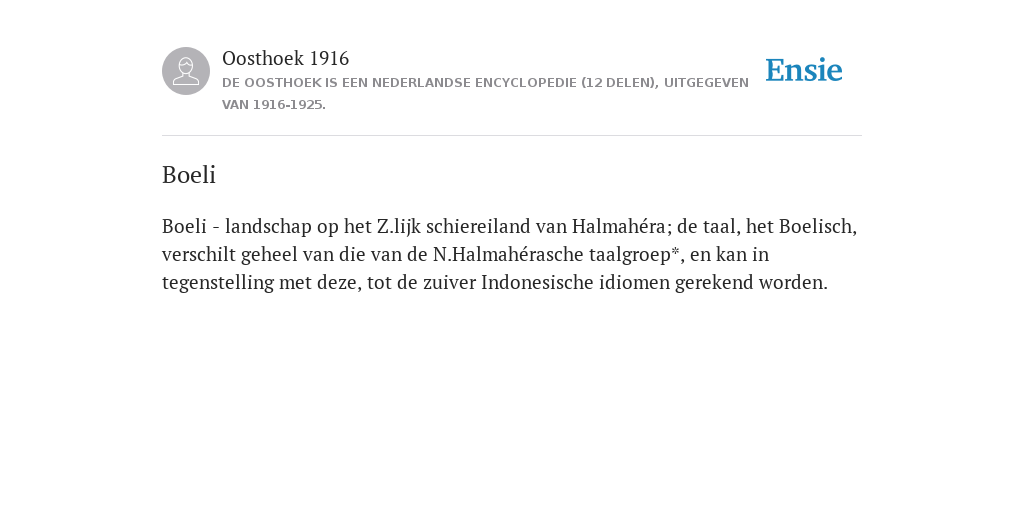 Oosthoek 1916
DE OOSTHOEK IS EEN NEDERLANDSE ENCYCLOPEDIE (12 DELEN), UITGEGEVEN VAN 1916-1925.

Ensie

Boeli

Boeli - landschap op het Z.lijk schiereiland van Halmahéra; de taal, het Boelisch, verschilt geheel van die van de N.Halmahérasche taalgroep*, en kan in tegenstelling met deze, tot de zuiver Indonesische idiomen gerekend worden.